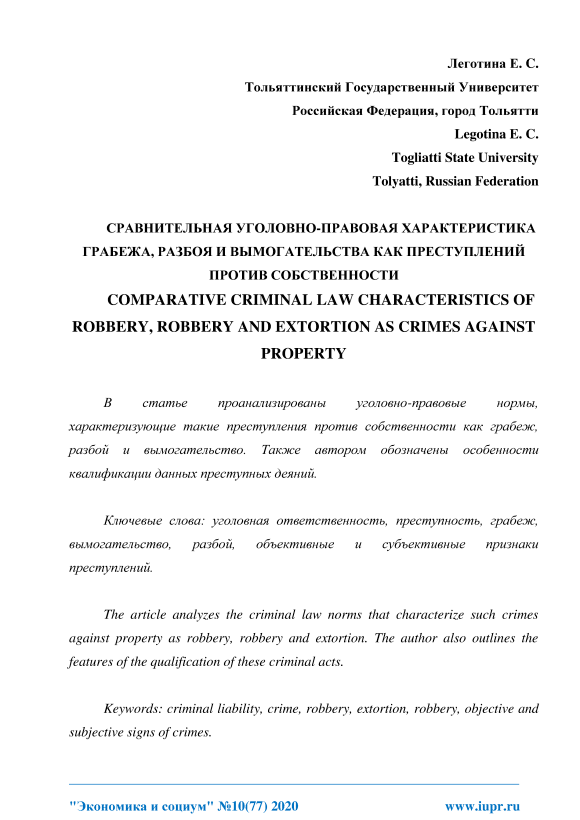 Леготина Е. С.
Тольяттинский Государственный Университет
Российская Федерация, город Тольятти
Legotina E. C.
Togliatti State University
Tolyatti, Russian Federation

СРАВНИТЕЛЬНАЯ УГОЛОВНО-ПРАВОВАЯ ХАРАКТЕРИСТИКА ГРАБЕЖА, РАЗБОЯ И ВЫМОГАТЕЛЬСТВА КАК ПРЕСТУПЛЕНИЙ ПРОТИВ СОБСТВЕННОСТИ
COMPARATIVE CRIMINAL LAW CHARACTERISTICS OF ROBBERY, ROBBERY AND EXTORTION AS CRIMES AGAINST PROPERTY

В статье проанализированы уголовно-правовые нормы, характеризующие такие преступления против собственности как грабеж, разбой и вымогательство. Также автором обозначены особенности квалификации данных преступных деяний.

Ключевые слова: уголовная ответственность, преступность, грабеж, вымогательство, разбой, объективные и субъективные признаки преступлений.

The article analyzes the criminal law norms that characterize such crimes against property as robbery, robbery and extortion. The author also outlines the features of the qualification of these criminal acts.

Keywords: criminal liability, crime, robbery, extortion, robbery, objective and subjective signs of crimes.

"Экономика и социум" №10(77) 2020 www.iupr.ru